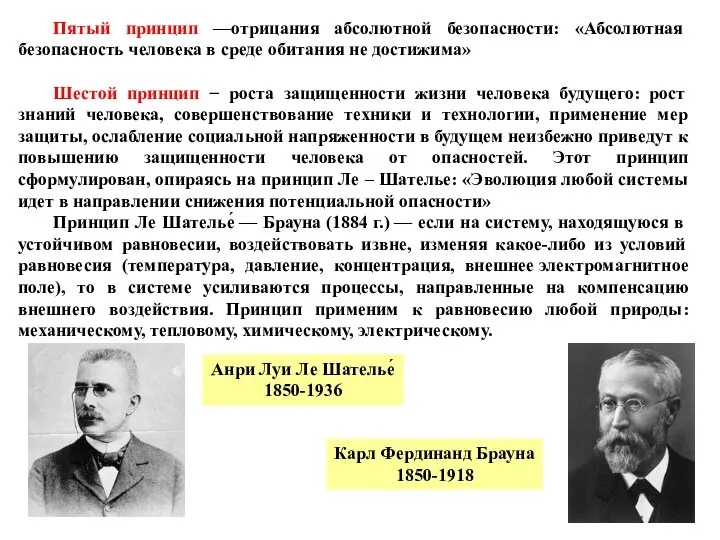 Пятый принцип —отрицания абсолютной безопасности: «Абсолютная безопасность человека в среде обитания не достижима»

Шестой принцип − роста защищенности жизни человека будущего: рост знаний человека, совершенствование техники и технологии, применение мер защиты, ослабление социальной напряженности в будущем неизбежно приведут к повышению защищенности человека от опасностей. Этот принцип сформулирован, опираясь на принцип Ле – Шателье: «Эволюция любой системы идет в направлении снижения потенциальной опасности»

Принцип Ле Шателье́ — Брауна (1884 г.) — если на систему, находящуюся в устойчивом равновесии, воздействовать извне, изменяя какое-либо из условий равновесия (температура, давление, концентрация, внешнее электромагнитное поле), то в системе усиливаются процессы, направленные на компенсацию внешнего воздействия. Принцип применим к равновесию любой природы: механическому, тепловому, химическому, электрическому.

Анри Луи Ле Шателье́
1850-1936

Карл Фердинанд Брауна
1850-1918